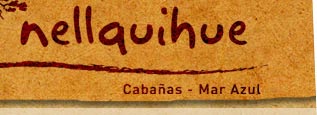 nellquihue

Cabañas - Mar Azul